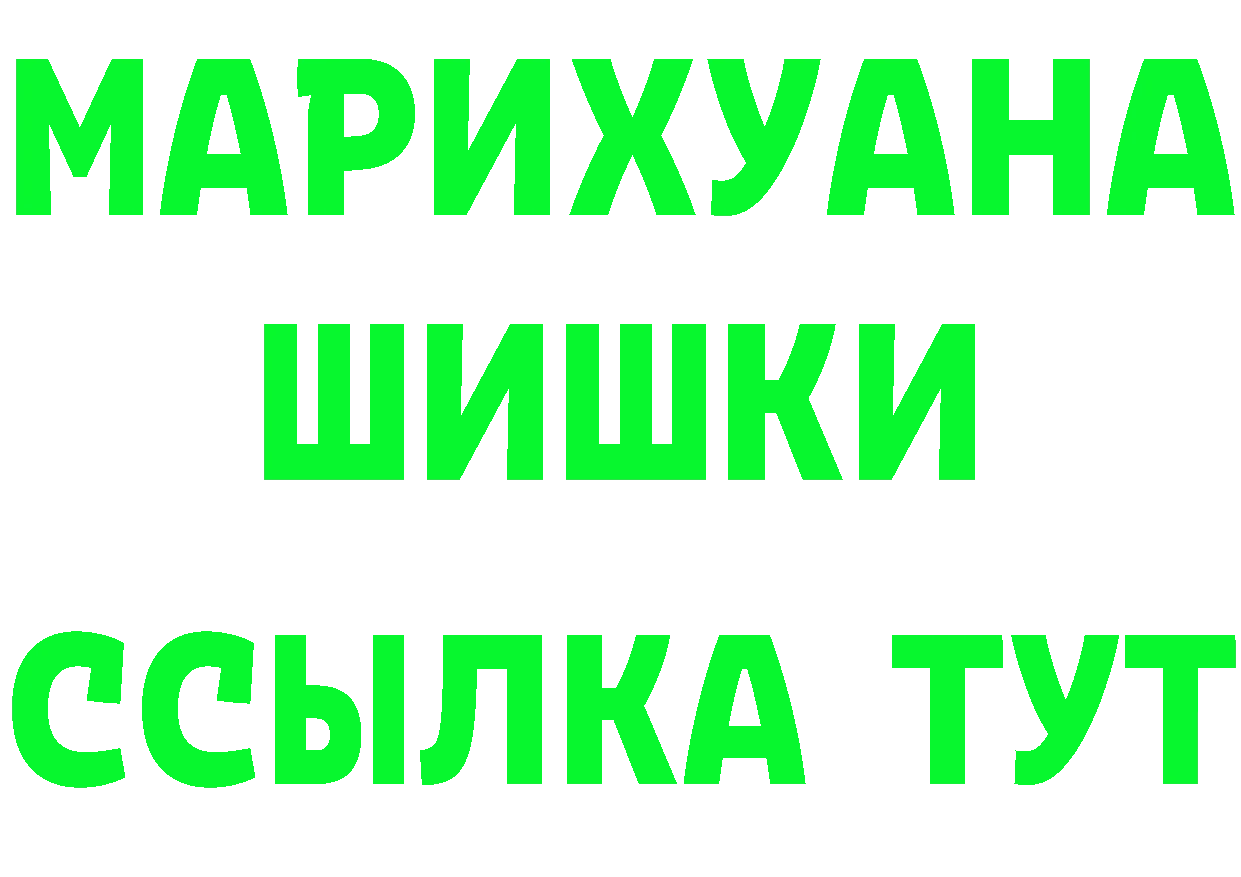 МАРИХУАНА
ШИШКИ
ССЫЛКА ТУТ